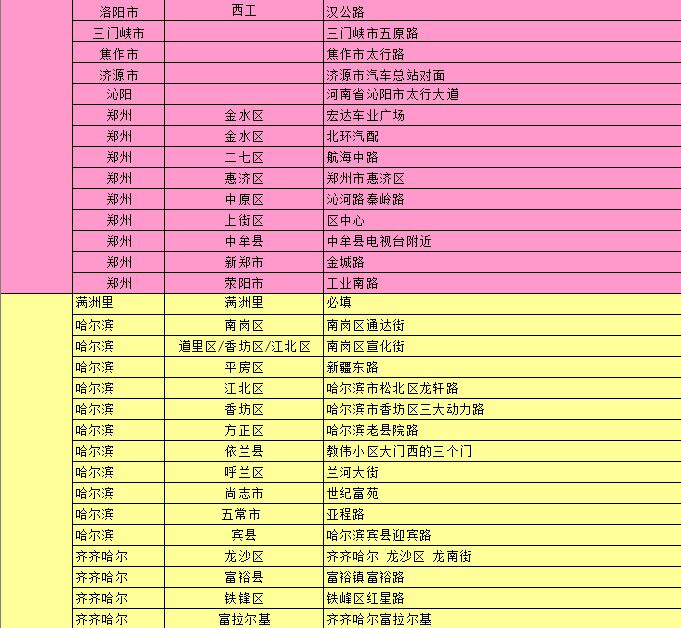 | | | | |
|---|---|---|---|
| | 洛阳市 | 西工 | 汉公路 |
| | 三门峡市 | | 三门峡市五原路 |
| | 焦作市 | | 焦作市太行路 |
| | 济源市 | | 济源市汽车总站对面 |
| | 沁阳 | | 河南省沁阳市太行大道 |
| | 郑州 | 金水区 | 宏达车业广场 |
| | 郑州 | 金水区 | 北环汽配 |
| | 郑州 | 二七区 | 航海中路 |
| | 郑州 | 惠济区 | 郑州市惠济区 |
| | 郑州 | 中原区 | 沁河路秦岭路 |
| | 郑州 | 上街区 | 区中心 |
| | 郑州 | 中牟县 | 中牟县电视台附近 |
| | 郑州 | 新郑市 | 金城路 |
| | 郑州 | 荥阳市 | 工业南路 |
| | 满洲里 | 满洲里 | 必填 |
| | 哈尔滨 | 南岗区 | 南岗区通达街 |
| | 哈尔滨 | 道里区/香坊区/江北区 | 南岗区宣化街 |
| | 哈尔滨 | 平房区 | 新疆东路 |
| | 哈尔滨 | 江北区 | 哈尔滨市松北区龙轩路 |
| | 哈尔滨 | 香坊区 | 哈尔滨市香坊区三大动力路 |
| | 哈尔滨 | 方正区 | 哈尔滨老县院路 |
| | 哈尔滨 | 依兰县 | 教伟小区大门西的三个门 |
| | 哈尔滨 | 呼兰区 | 兰河大街 |
| | 哈尔滨 | 尚志市 | 世纪富苑 |
| | 哈尔滨 | 五常市 | 亚程路 |
| | 哈尔滨 | 宾县 | 哈尔滨宾县迎宾路 |
| | 齐齐哈尔 | 龙沙区 | 齐齐哈尔 龙沙区 龙南街 |
| | 齐齐哈尔 | 富裕县 | 富裕镇富裕路 |
| | 齐齐哈尔 | 铁锋区 | 铁峰区红星路 |
| | 齐齐哈尔 | 富拉尔基 | 齐齐哈尔富拉尔基 |